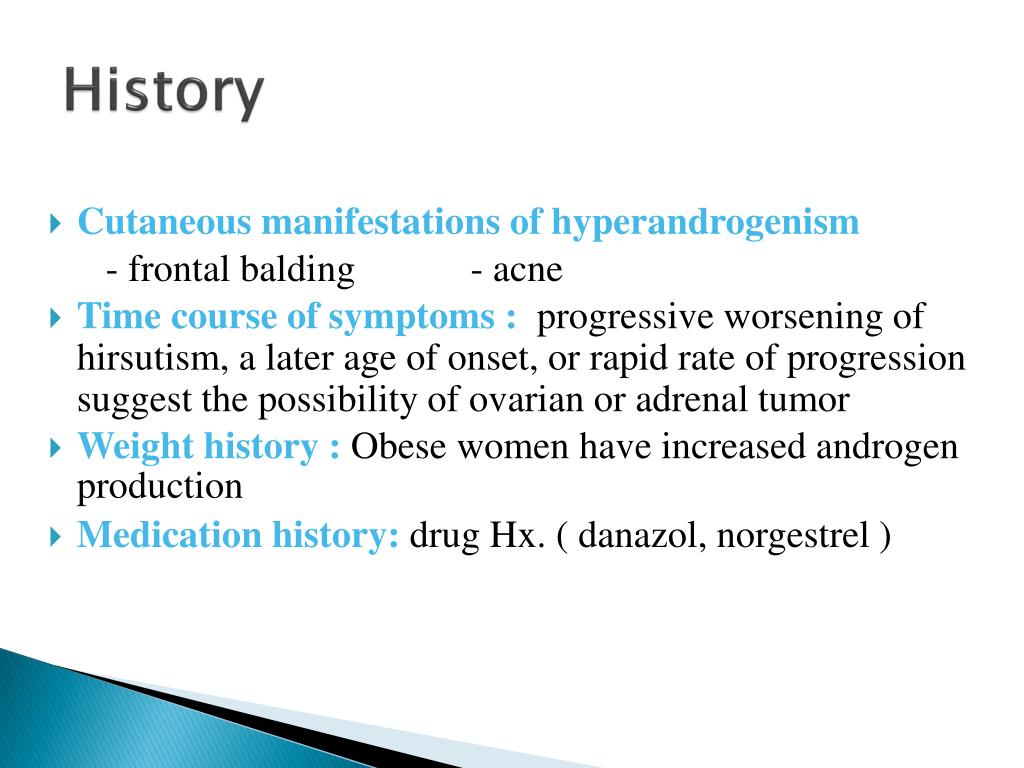 History

Cutaneous manifestations of hyperandrogenism
- frontal balding - acne

Time course of symptoms : progressive worsening of hirsutism, a later age of onset, or rapid rate of progression suggest the possibility of ovarian or adrenal tumor

Weight history : Obese women have increased androgen production

Medication history: drug Hx. ( danazol, norgestrel )